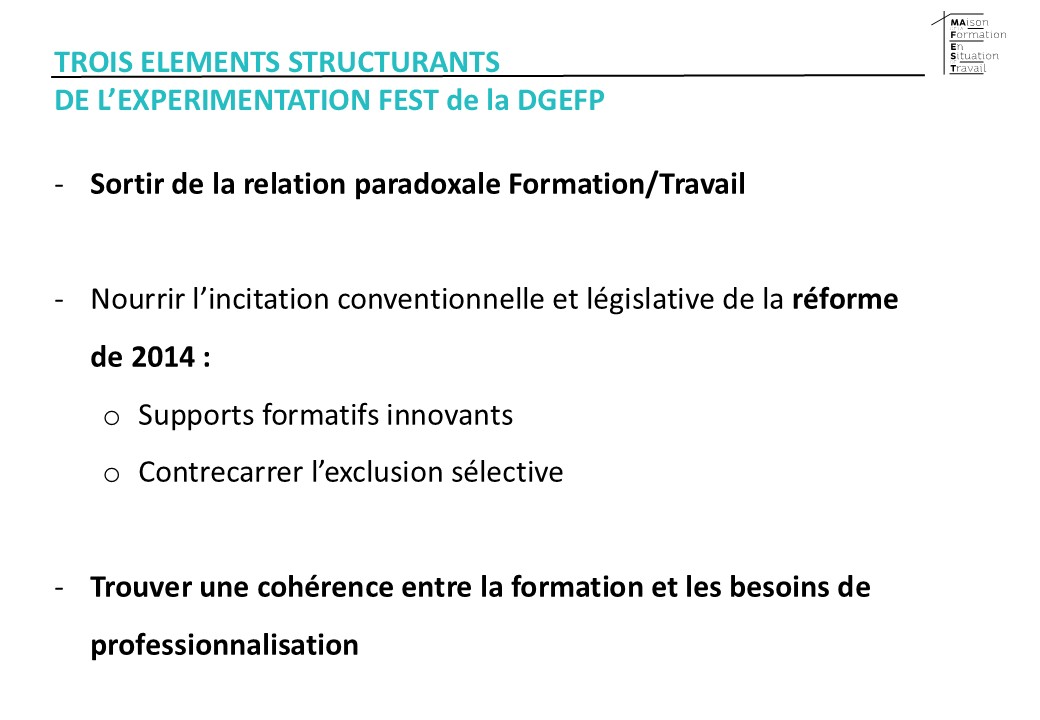 TROIS ELEMENTS STRUCTURANTS
DE L'EXPERIMENTATION FEST de la DGEFP

MAison
Formation
En
Situation
Travail

- Sortir de la relation paradoxale Formation/Travail

- Nourrir l'incitation conventionnelle et législative de la réforme de 2014 :
o Supports formatifs innovants
o Contrecarrer l'exclusion sélective

- Trouver une cohérence entre la formation et les besoins de professionnalisation